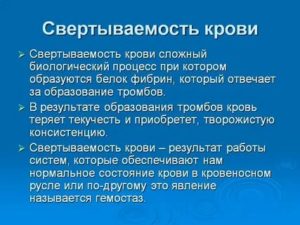 Свертываемость крови

➢ Свертываемость крови сложный биологический процесс при котором образуются белок фибрин, который отвечает за образование тромбов.

➢ В результате образования тромбов кровь теряет текучесть и приобретет, творожистую консистенцию.

➢ Свертываемость крови – результат работы систем, которые обеспечивают нам нормальное состояние крови в кровеносном русле или по-другому это явление называется гемостаз.